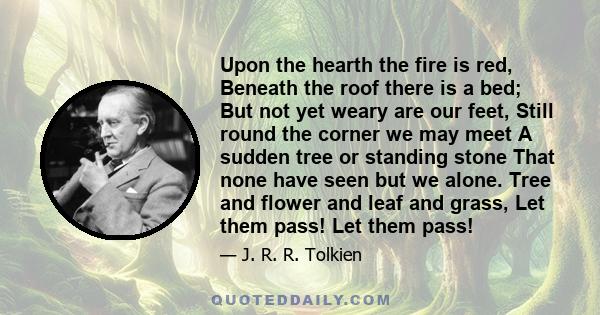 Upon the hearth the fire is red, Beneath the roof there is a bed; But not yet weary are our feet, Still round the corner we may meet A sudden tree or standing stone That none have seen but we alone. Tree and flower and leaf and grass, Let them pass! Let them pass!

— J. R. R. Tolkien

QUOTEDDAILY.COM